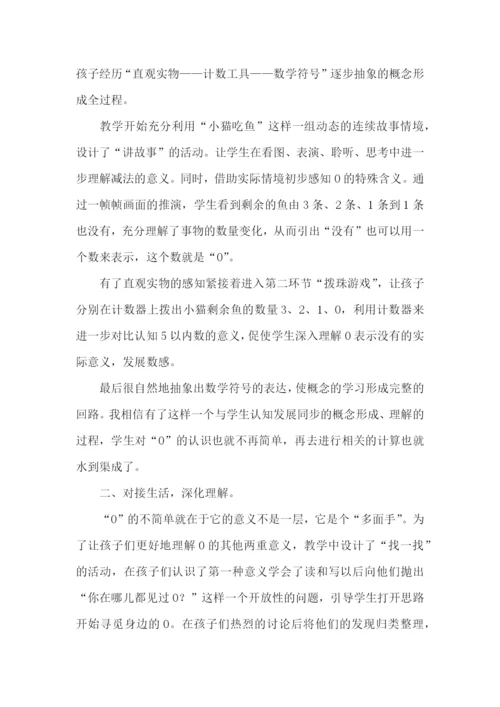 孩子经历“直观实物——计数工具——数学符号”逐步抽象的概念形成全过程。

教学开始充分利用“小猫吃鱼”这样一组动态的连续故事情境，设计了“讲故事”的活动。让学生在看图、表演、聆听、思考中进一步理解减法的意义。同时，借助实际情境初步感知0的特殊含义。通过一帧帧画面的推演，学生看到剩余的鱼由3条、2条、1条到1条也没有，充分理解了事物的数量变化，从而引出“没有”也可以用一个数来表示，这个数就是“0”。

有了直观实物的感知紧接着进入第二环节“拨珠游戏”，让孩子分别在计数器上拨出小猫剩余鱼的数量3、2、1、0，利用计数器来进一步对比认知5以内数的意义，促使学生深入理解0表示没有的实际意义，发展数感。

最后很自然地抽象出数学符号的表达，使概念的学习形成完整的回路。我相信有了这样一个与学生认知发展同步的概念形成、理解的过程，学生对“0”的认识也就不再简单，再去进行相关的计算也就水到渠成了。

二、对接生活，深化理解。

“0”的不简单就在于它的意义不是一层，它是个“多面手”。为了让孩子们更好地理解0的其他两重意义，教学中设计了“找一找”的活动，在孩子们认识了第一种意义学会了读和写以后向他们抛出“你在哪儿都见过0？”这样一个开放性的问题，引导学生打开思路开始寻觅身边的0。在孩子们热烈的讨论后将他们的发现归类整理，